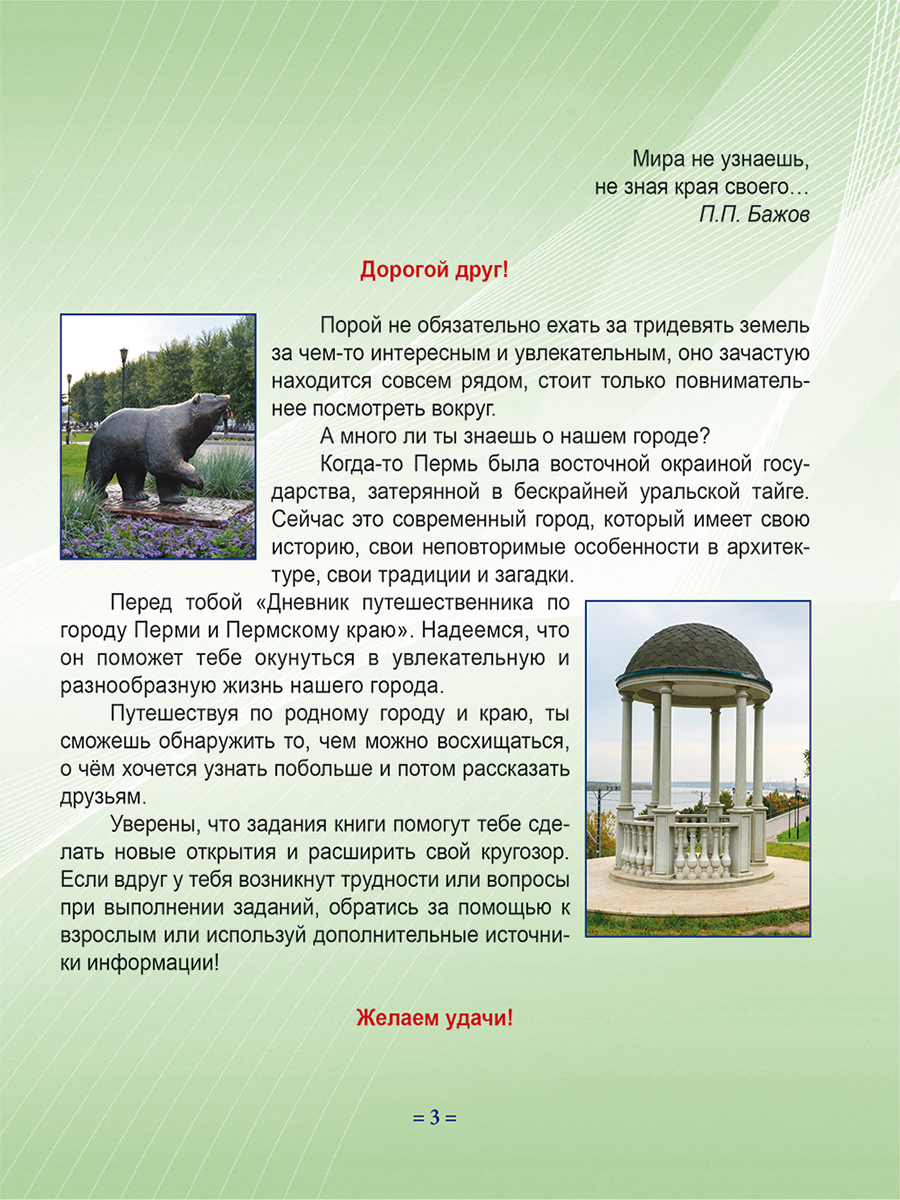 Мира не узнаешь,
не зная края своего…
П.П. Бажов

Дорогой друг!

Порой не обязательно ехать за тридевять земель за чем-то интересным и увлекательным, оно зачастую находится совсем рядом, стоит только повнимательнее посмотреть вокруг.

А много ли ты знаешь о нашем городе?

Когда-то Пермь была восточной окраиной государства, затерянной в бескрайней уральской тайге. Сейчас это современный город, который имеет свою историю, свои неповторимые особенности в архитектуре, свои традиции и загадки.

Перед тобой «Дневник путешественника по городу Перми и Пермскому краю». Надеемся, что он поможет тебе окунуться в увлекательную и разнообразную жизнь нашего города.

Путешествуя по родному городу и краю, ты сможешь обнаружить то, чем можно восхищаться, о чём хочется узнать побольше и потом рассказать друзьям.

Уверены, что задания книги помогут тебе сделать новые открытия и расширить свой кругозор. Если вдруг у тебя возникнут трудности или вопросы при выполнении заданий, обратись за помощью к взрослым или используй дополнительные источники информации!

Желаем удачи!

= 3 =